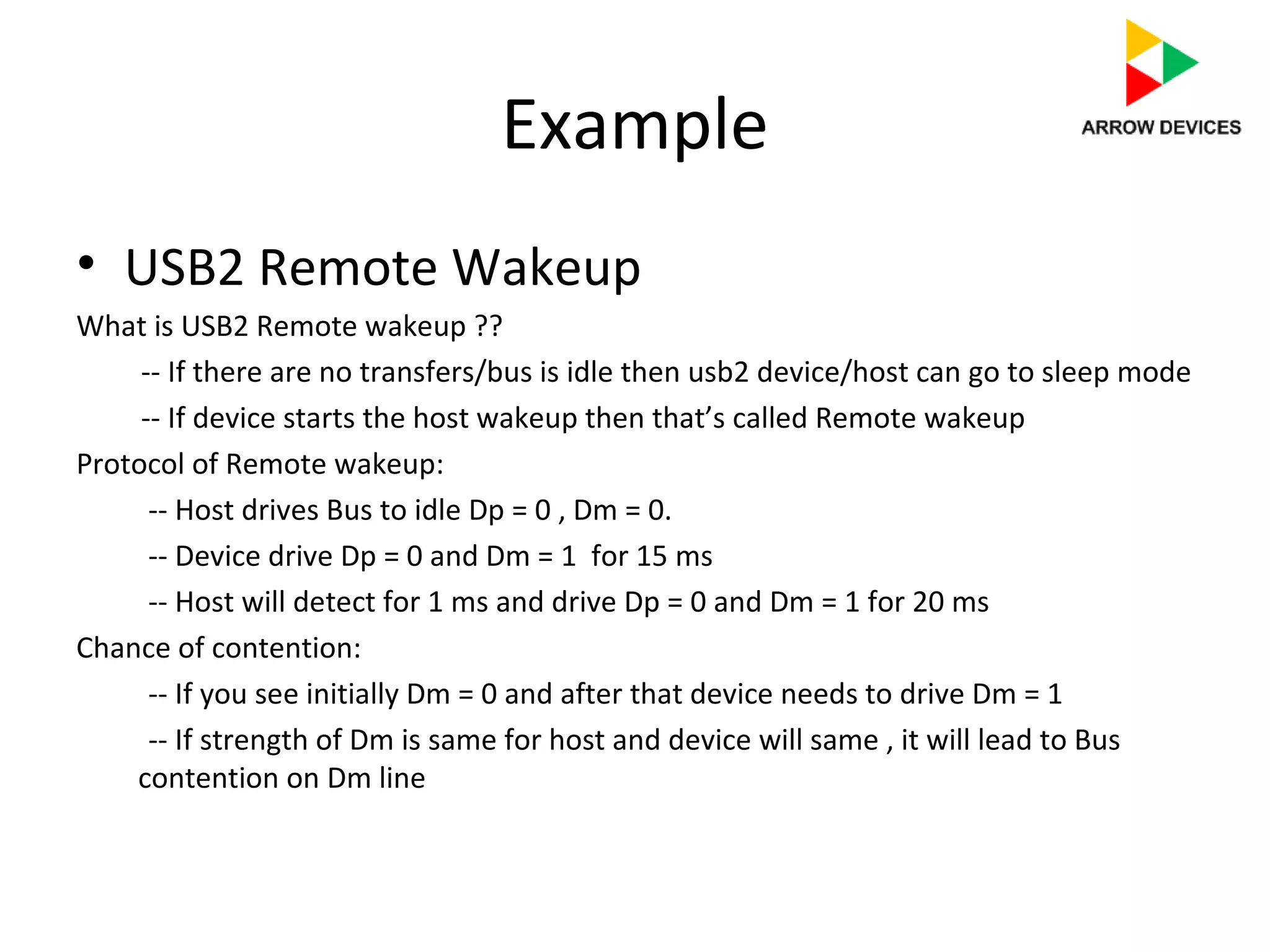 Example

ARROW DEVICES

• USB2 Remote Wakeup

What is USB2 Remote wakeup ??

-- If there are no transfers/bus is idle then usb2 device/host can go to sleep mode

-- If device starts the host wakeup then that's called Remote wakeup

Protocol of Remote wakeup:

-- Host drives Bus to idle Dp = 0 , Dm = 0.

-- Device drive Dp = 0 and Dm = 1 for 15 ms

-- Host will detect for 1 ms and drive Dp = 0 and Dm = 1 for 20 ms

Chance of contention:

-- If you see initially Dm = 0 and after that device needs to drive Dm = 1

-- If strength of Dm is same for host and device will same , it will lead to Bus contention on Dm line